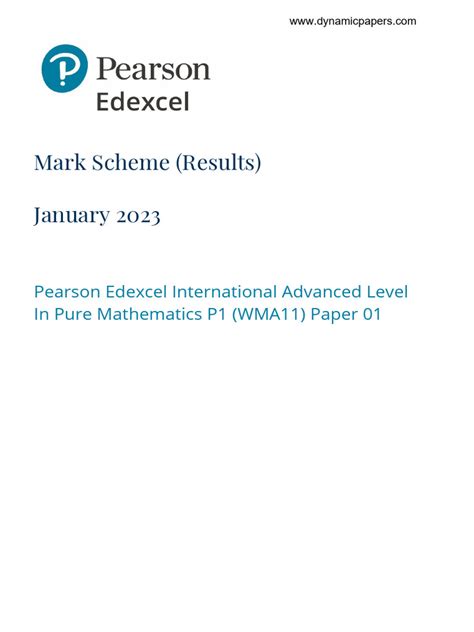 www.dynamicpapers.com

Pearson
Edexcel

Mark Scheme (Results)

January 2023

Pearson Edexcel International Advanced Level In Pure Mathematics P1 (WMA11) Paper 01